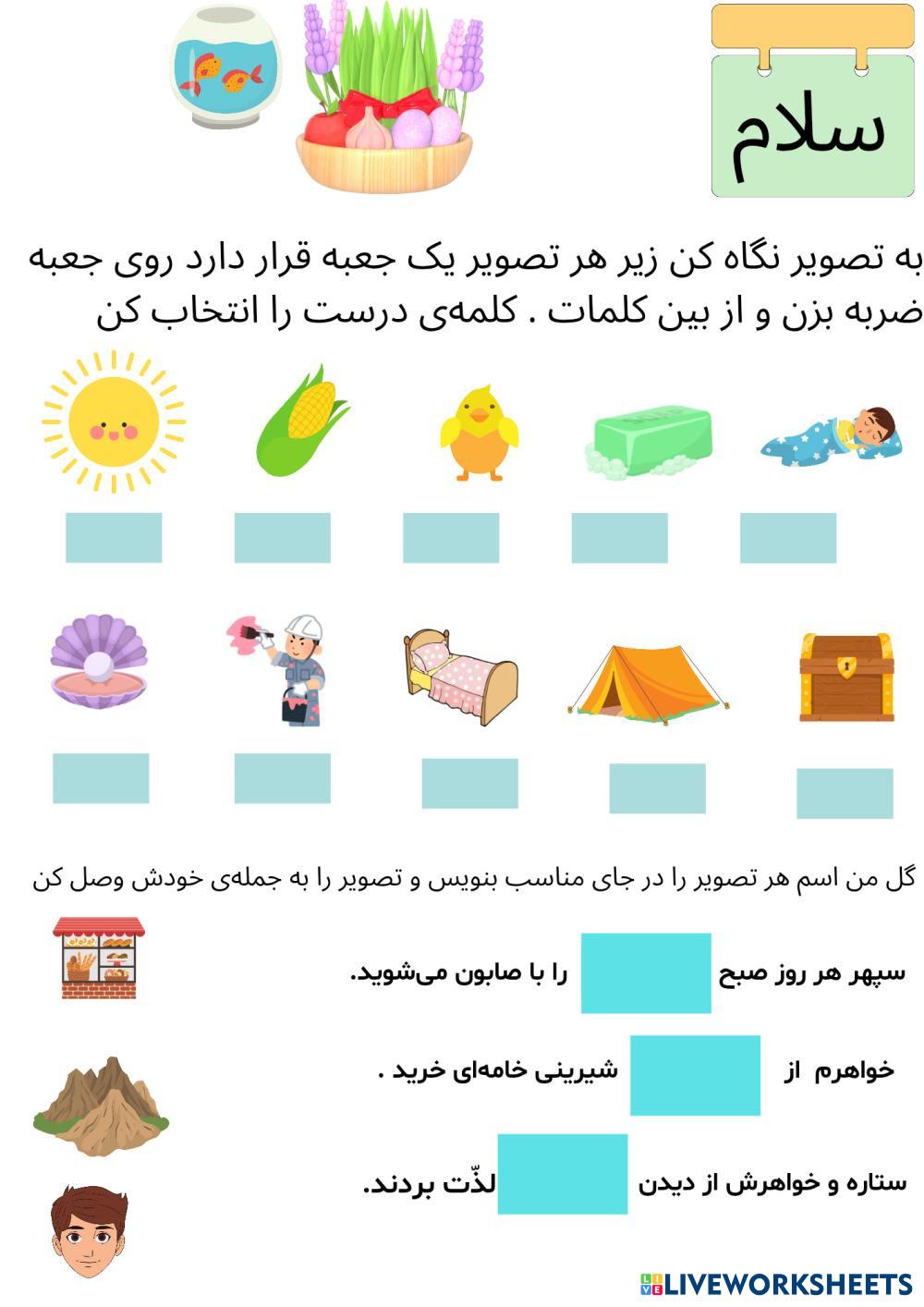 سلام

به تصویر نگاه کن زیر هر تصویر یک جعبه قرار دارد روی جعبه ضربه بزن و از بین کلمات . کلمه‌ی درست را انتخاب کن

گل من اسم هر تصویر را در جای مناسب بنویس و تصویر را به جمله‌ی خودش وصل کن

سپهر هر روز صبح را با صابون می‌شوید.

خواهرم از شیرینی خامه‌ای خرید .

ستاره و خواهرش از دیدن لذّت بردند.

LIVEWORKSHEETS